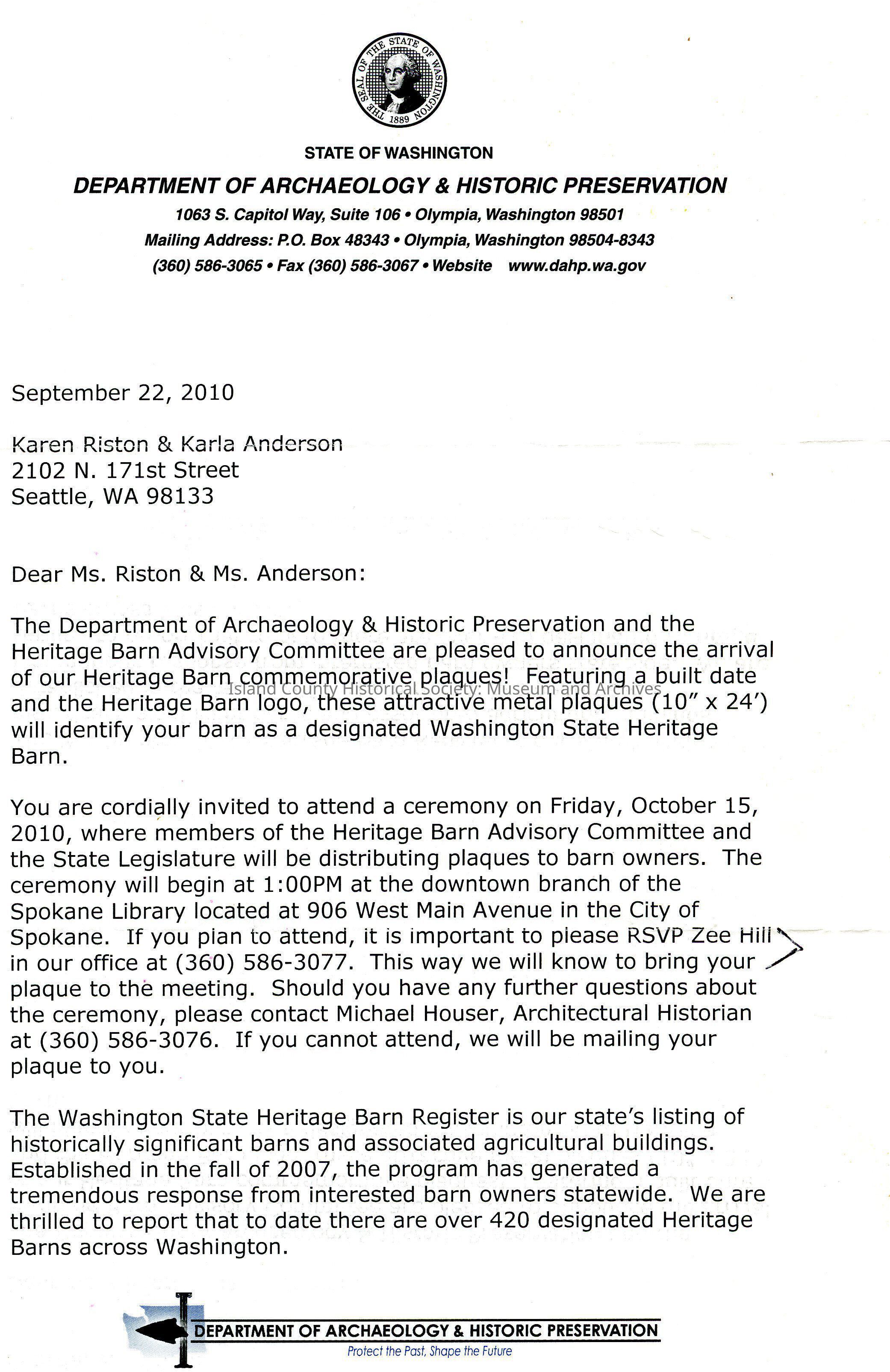 THE SEAL OF THE STATE OF WASHINGTON 1889

STATE OF WASHINGTON

DEPARTMENT OF ARCHAEOLOGY & HISTORIC PRESERVATION

1063 S. Capitol Way, Suite 106 • Olympia, Washington 98501
Mailing Address: P.O. Box 48343 • Olympia, Washington 98504-8343
(360) 586-3065 • Fax (360) 586-3067 • Website www.dahp.wa.gov

September 22, 2010

Karen Riston & Karla Anderson
2102 N. 171st Street
Seattle, WA 98133

Dear Ms. Riston & Ms. Anderson:

The Department of Archaeology & Historic Preservation and the Heritage Barn Advisory Committee are pleased to announce the arrival of our Heritage Barn commemorative plaques! Featuring a built date and the Heritage Barn logo, these attractive metal plaques (10" x 24') will identify your barn as a designated Washington State Heritage Barn.

Island County Historical Society: Museum and Archives

You are cordially invited to attend a ceremony on Friday, October 15, 2010, where members of the Heritage Barn Advisory Committee and the State Legislature will be distributing plaques to barn owners. The ceremony will begin at 1:00PM at the downtown branch of the Spokane Library located at 906 West Main Avenue in the City of Spokane. If you plan to attend, it is important to please RSVP Zee Hill in our office at (360) 586-3077. This way we will know to bring your plaque to the meeting. Should you have any further questions about the ceremony, please contact Michael Houser, Architectural Historian at (360) 586-3076. If you cannot attend, we will be mailing your plaque to you.

The Washington State Heritage Barn Register is our state's listing of historically significant barns and associated agricultural buildings. Established in the fall of 2007, the program has generated a tremendous response from interested barn owners statewide. We are thrilled to report that to date there are over 420 designated Heritage Barns across Washington.

DEPARTMENT OF ARCHAEOLOGY & HISTORIC PRESERVATION
Protect the Past, Shape the Future